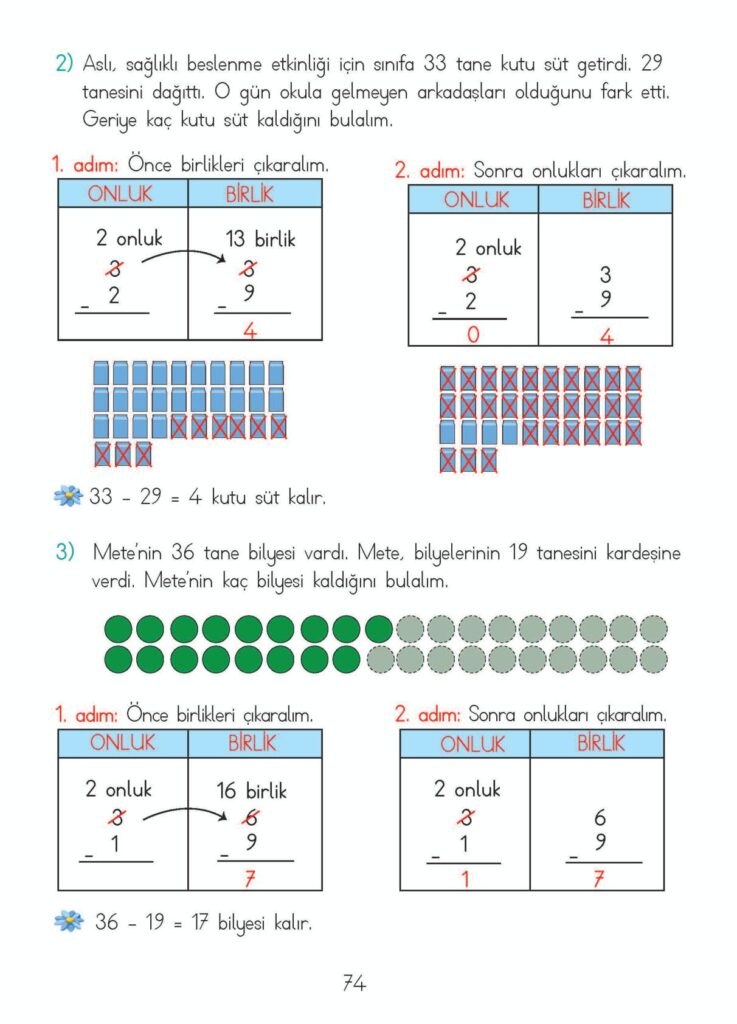 2) Aslı, sağlıklı beslenme etkinliği için sınıfa 33 tane kutu süt getirdi. 29 tanesini dağıttı. O gün okula gelmeyen arkadaşları olduğunu fark etti. Geriye kaç kutu süt kaldığını bulalım.

1. adım: Önce birlikleri çıkaralım.

| ONLUK | BİRLİK |
|---|---|
| 2 onluk 3 - 2 | 13 birlik 3 - 9 4 |

2. adım: Sonra onlukları çıkaralım.

| ONLUK | BİRLİK |
|---|---|
| 2 onluk 3 - 2 0 | 3 - 9 4 |

33 - 29 = 4 kutu süt kalır.

3) Mete'nin 36 tane bilyesi vardı. Mete, bilyelerinin 19 tanesini kardeşine verdi. Mete'nin kaç bilyesi kaldığını bulalım.

1. adım: Önce birlikleri çıkaralım.

| ONLUK | BİRLİK |
|---|---|
| 2 onluk 3 - 1 | 16 birlik 6 - 9 7 |

2. adım: Sonra onlukları çıkaralım.

| ONLUK | BİRLİK |
|---|---|
| 2 onluk 3 - 1 1 | 6 - 9 7 |

36 - 19 = 17 bilyesi kalır.

74